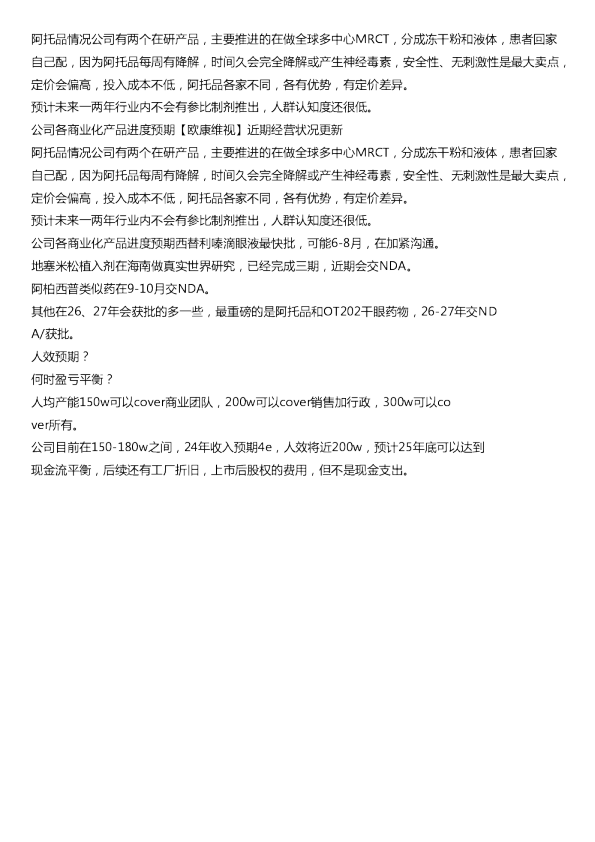 阿托品情况公司有两个在研产品，主要推进的在做全球多中心MRCT，分成冻干粉和液体，患者回家自己配，因为阿托品每周有降解，时间久会完全降解或产生神经毒素，安全性、无刺激性是最大卖点，定价会偏高，投入成本不低，阿托品各家不同，各有优势，有定价差异。
预计未来一两年行业内不会有参比制剂推出，人群认知度还很低。
公司各商业化产品进度预期【欧康维视】近期经营状况更新
阿托品情况公司有两个在研产品，主要推进的在做全球多中心MRCT，分成冻干粉和液体，患者回家自己配，因为阿托品每周有降解，时间久会完全降解或产生神经毒素，安全性、无刺激性是最大卖点，定价会偏高，投入成本不低，阿托品各家不同，各有优势，有定价差异。
预计未来一两年行业内不会有参比制剂推出，人群认知度还很低。
公司各商业化产品进度预期西替利嗪滴眼液最快批，可能6-8月，在加紧沟通。
地塞米松植入剂在海南做真实世界研究，已经完成三期，近期会交NDA。
阿柏西普类似药在9-10月交NDA。
其他在26、27年会获批的多一些，最重磅的是阿托品和OT202干眼药物，26-27年交NDA/获批。
人效预期？
何时盈亏平衡？
人均产能150w可以cover商业团队，200w可以cover销售加行政，300w可以cover所有。
公司目前在150-180w之间，24年收入预期4e，人效将近200w，预计25年底可以达到现金流平衡，后续还有工厂折旧，上市后股权的费用，但不是现金支出。